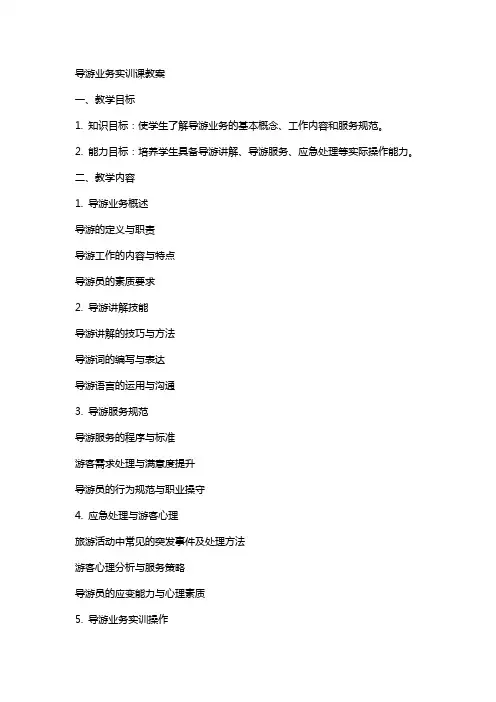 导游业务实训课教案

一、教学目标

1. 知识目标：使学生了解导游业务的基本概念、工作内容和服务规范。

2. 能力目标：培养学生具备导游讲解、导游服务、应急处理等实际操作能力。

二、教学内容

1. 导游业务概述

导游的定义与职责

导游工作的内容与特点

导游员的素质要求

2. 导游讲解技能

导游讲解的技巧与方法

导游词的编写与表达

导游语言的运用与沟通

3. 导游服务规范

导游服务的程序与标准

游客需求处理与满意度提升

导游员的行为规范与职业操守

4. 应急处理与游客心理

旅游活动中常见的突发事件及处理方法

游客心理分析与服务策略

导游员的应变能力与心理素质

5. 导游业务实训操作